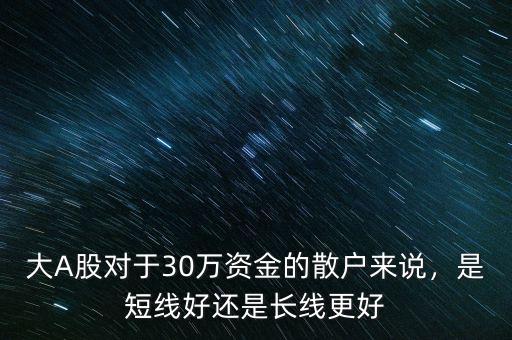 大A股对于30万资金的散户来说，是短线好还是长线更好